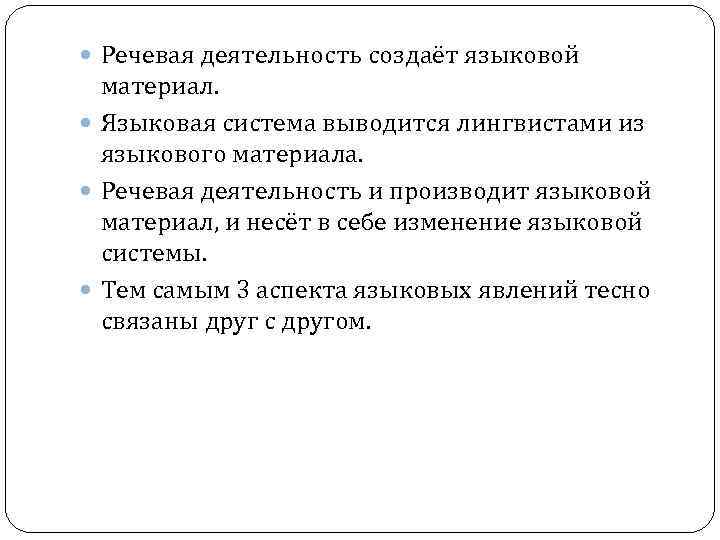 Речевая деятельность создаёт языковой материал.

Языковая система выводится лингвистами из языкового материала.

Речевая деятельность и производит языковой материал, и несёт в себе изменение языковой системы.

Тем самым 3 аспекта языковых явлений тесно связаны друг с другом.